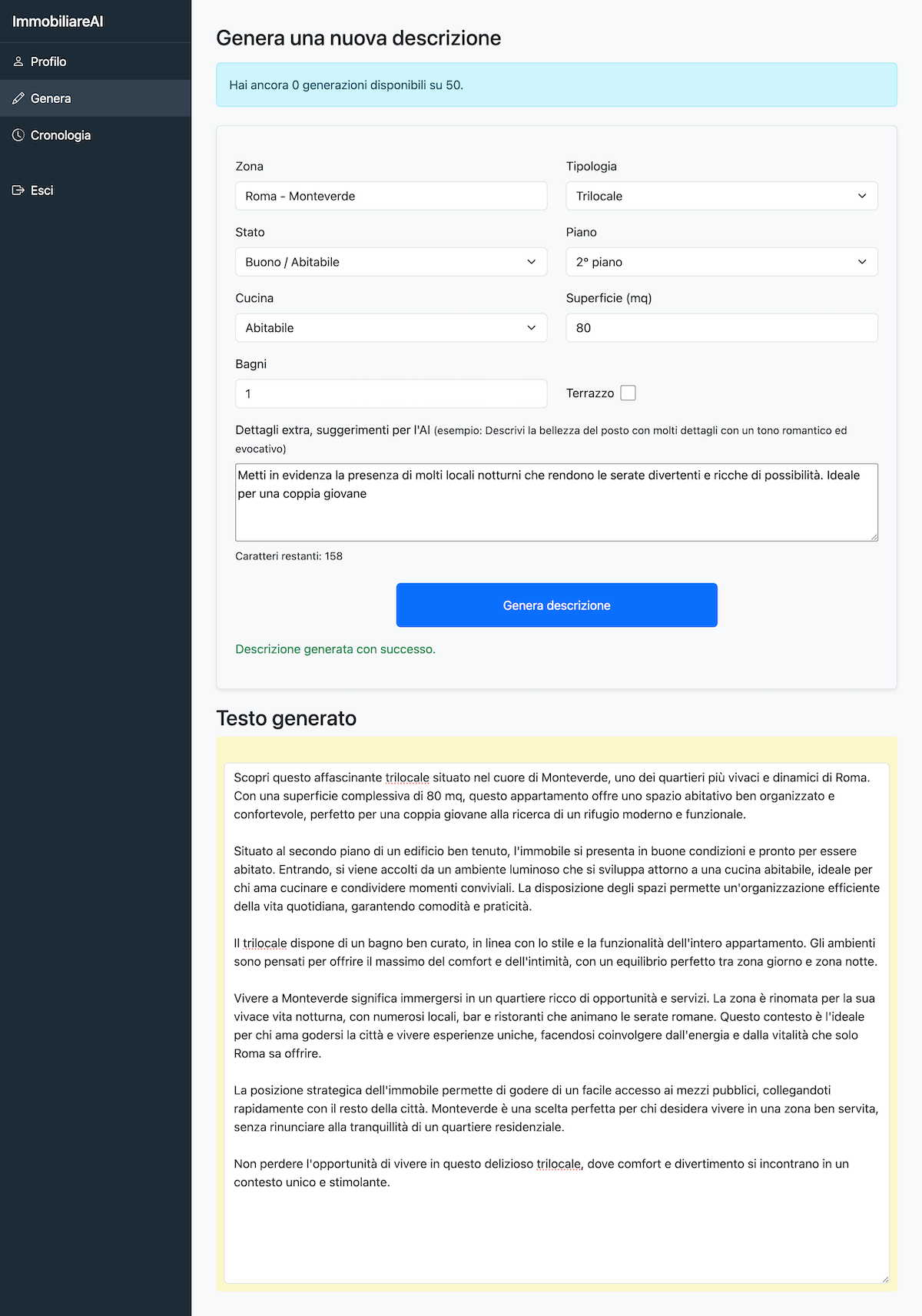 ImmobiliareAI

Profilo

Genera

Cronologia

Esci

Genera una nuova descrizione

Hai ancora 0 generazioni disponibili su 50.

Zona
Roma - Monteverde

Tipologia
Trilocale

Stato
Buono / Abitabile

Piano
2° piano

Cucina
Abitabile

Superficie (mq)
80

Bagni
1

Terrazzo

Dettagli extra, suggerimenti per l'AI (esempio: Descrivi la bellezza del posto con molti dettagli con un tono romantico ed evocativo)

Metti in evidenza la presenza di molti locali notturni che rendono le serate divertenti e ricche di possibilità. Ideale per una coppia giovane

Caratteri restanti: 158

Genera descrizione

Descrizione generata con successo.

Testo generato

Scopri questo affascinante trilocale situato nel cuore di Monteverde, uno dei quartieri più vivaci e dinamici di Roma. Con una superficie complessiva di 80 mq, questo appartamento offre uno spazio abitativo ben organizzato e confortevole, perfetto per una coppia giovane alla ricerca di un rifugio moderno e funzionale.

Situato al secondo piano di un edificio ben tenuto, l'immobile si presenta in buone condizioni e pronto per essere abitato. Entrando, si viene accolti da un ambiente luminoso che si sviluppa attorno a una cucina abitabile, ideale per chi ama cucinare e condividere momenti conviviali. La disposizione degli spazi permette un'organizzazione efficiente della vita quotidiana, garantendo comodità e praticità.

Il trilocale dispone di un bagno ben curato, in linea con lo stile e la funzionalità dell'intero appartamento. Gli ambienti sono pensati per offrire il massimo del comfort e dell'intimità, con un equilibrio perfetto tra zona giorno e zona notte.

Vivere a Monteverde significa immergersi in un quartiere ricco di opportunità e servizi. La zona è rinomata per la sua vivace vita notturna, con numerosi locali, bar e ristoranti che animano le serate romane. Questo contesto è l'ideale per chi ama godersi la città e vivere esperienze uniche, facendosi coinvolgere dall'energia e dalla vitalità che solo Roma sa offrire.

La posizione strategica dell'immobile permette di godere di un facile accesso ai mezzi pubblici, collegandoti rapidamente con il resto della città. Monteverde è una scelta perfetta per chi desidera vivere in una zona ben servita, senza rinunciare alla tranquillità di un quartiere residenziale.

Non perdere l'opportunità di vivere in questo delizioso trilocale, dove comfort e divertimento si incontrano in un contesto unico e stimolante.